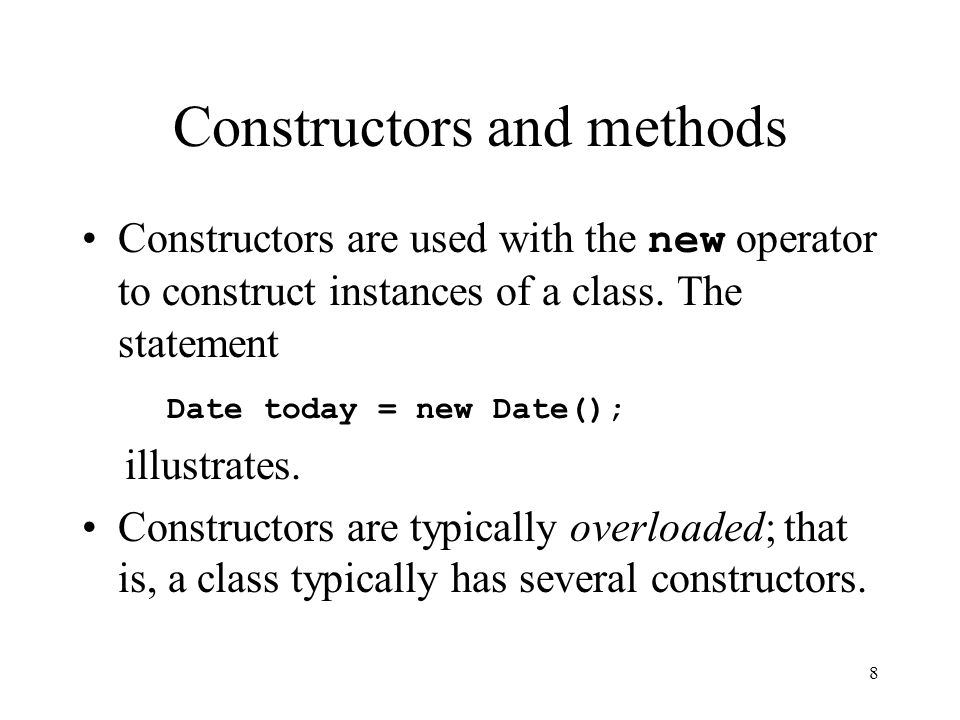 Constructors and methods

• Constructors are used with the new operator to construct instances of a class. The statement

Date today = new Date();

illustrates.

• Constructors are typically overloaded; that is, a class typically has several constructors.

8